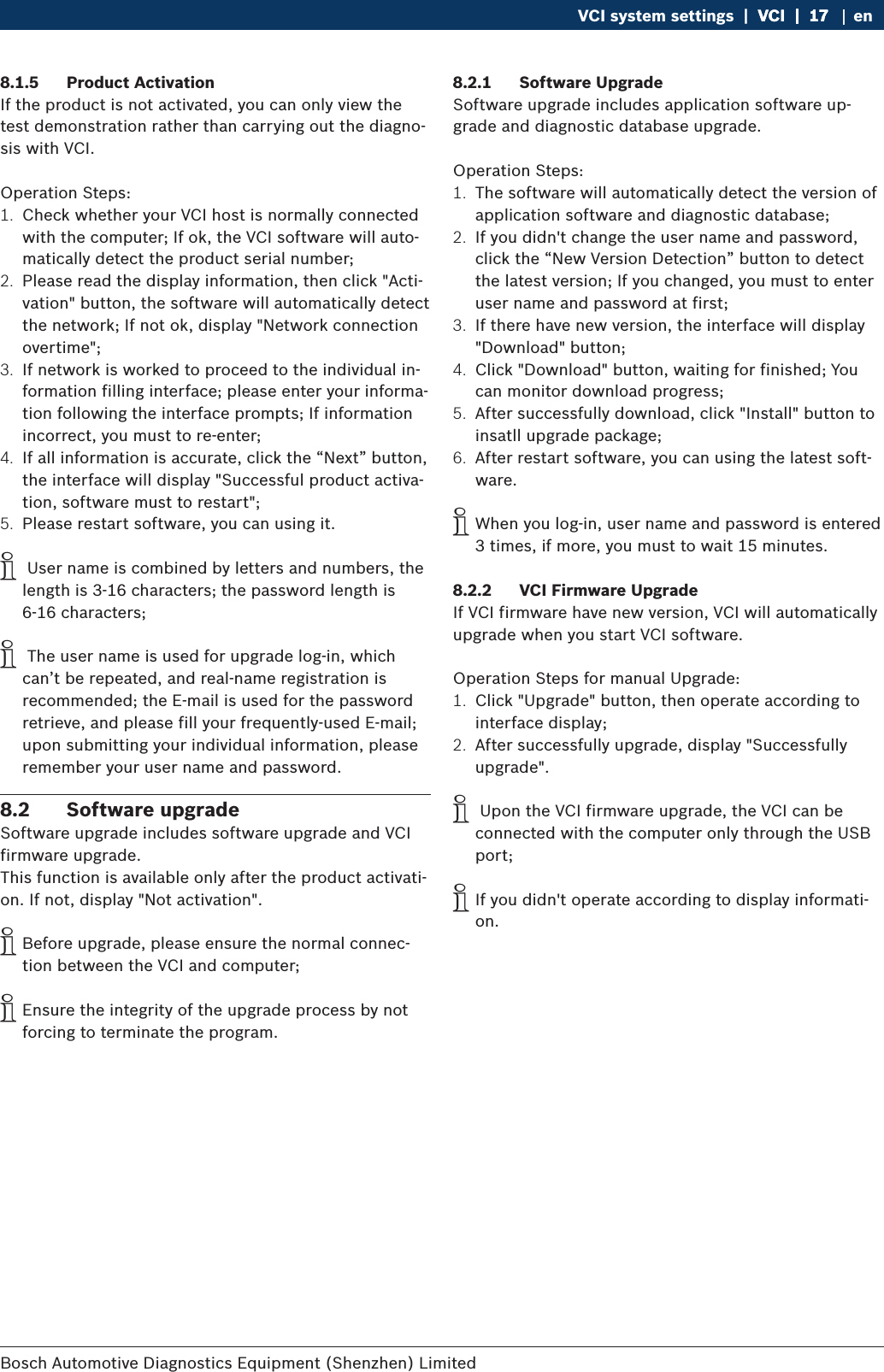 VCI system settings | VCI | 17 | en

8.1.5 Product Activation
If the product is not activated, you can only view the test demonstration rather than carrying out the diagnosis with VCI.

Operation Steps:
1. Check whether your VCI host is normally connected with the computer; If ok, the VCI software will automatically detect the product serial number;
2. Please read the display information, then click "Activation" button, the software will automatically detect the network; If not ok, display "Network connection overtime";
3. If network is worked to proceed to the individual information filling interface; please enter your information following the interface prompts; If information incorrect, you must to re-enter;
4. If all information is accurate, click the “Next” button, the interface will display "Successful product activation, software must to restart";
5. Please restart software, you can using it.

User name is combined by letters and numbers, the length is 3-16 characters; the password length is 6-16 characters;

The user name is used for upgrade log-in, which can’t be repeated, and real-name registration is recommended; the E-mail is used for the password retrieve, and please fill your frequently-used E-mail; upon submitting your individual information, please remember your user name and password.

8.2 Software upgrade
Software upgrade includes software upgrade and VCI firmware upgrade.
This function is available only after the product activation. If not, display "Not activation".

Before upgrade, please ensure the normal connection between the VCI and computer;

Ensure the integrity of the upgrade process by not forcing to terminate the program.

8.2.1 Software Upgrade
Software upgrade includes application software upgrade and diagnostic database upgrade.

Operation Steps:
1. The software will automatically detect the version of application software and diagnostic database;
2. If you didn't change the user name and password, click the “New Version Detection” button to detect the latest version; If you changed, you must to enter user name and password at first;
3. If there have new version, the interface will display "Download" button;
4. Click "Download" button, waiting for finished; You can monitor download progress;
5. After successfully download, click "Install" button to insatll upgrade package;
6. After restart software, you can using the latest software.

When you log-in, user name and password is entered 3 times, if more, you must to wait 15 minutes.

8.2.2 VCI Firmware Upgrade
If VCI firmware have new version, VCI will automatically upgrade when you start VCI software.

Operation Steps for manual Upgrade:
1. Click "Upgrade" button, then operate according to interface display;
2. After successfully upgrade, display "Successfully upgrade".

Upon the VCI firmware upgrade, the VCI can be connected with the computer only through the USB port;

If you didn't operate according to display information.

Bosch Automotive Diagnostics Equipment (Shenzhen) Limited